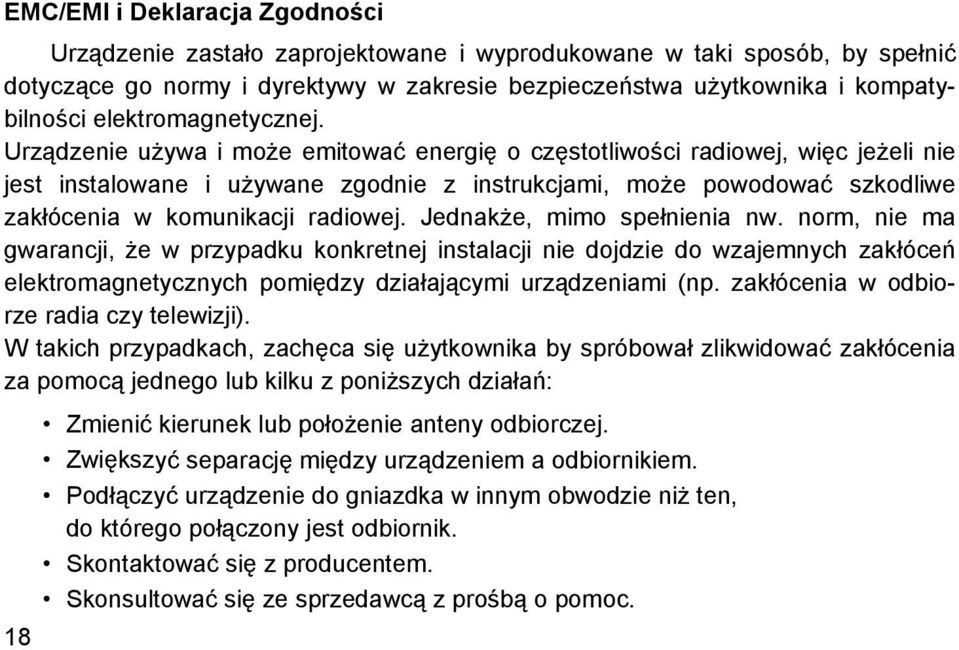 EMC/EMI i Deklaracja Zgodności

Urządzenie zastało zaprojektowane i wyprodukowane w taki sposób, by spełnić dotyczące go normy i dyrektywy w zakresie bezpieczeństwa użytkownika i kompatybilności elektromagnetycznej.
Urządzenie używa i może emitować energię o częstotliwości radiowej, więc jeżeli nie jest instalowane i używane zgodnie z instrukcjami, może powodować szkodliwe zakłócenia w komunikacji radiowej. Jednakże, mimo spełnienia nw. norm, nie ma gwarancji, że w przypadku konkretnej instalacji nie dojdzie do wzajemnych zakłóceń elektromagnetycznych pomiędzy działającymi urządzeniami (np. zakłócenia w odbiorze radia czy telewizji).
W takich przypadkach, zachęca się użytkownika by spróbował zlikwidować zakłócenia za pomocą jednego lub kilku z poniższych działań:

• Zmienić kierunek lub położenie anteny odbiorczej.
• Zwiększyć separację między urządzeniem a odbiornikiem.
• Podłączyć urządzenie do gniazdka w innym obwodzie niż ten, do którego połączony jest odbiornik.
• Skontaktować się z producentem.
• Skonsultować się ze sprzedawcą z prośbą o pomoc.

18